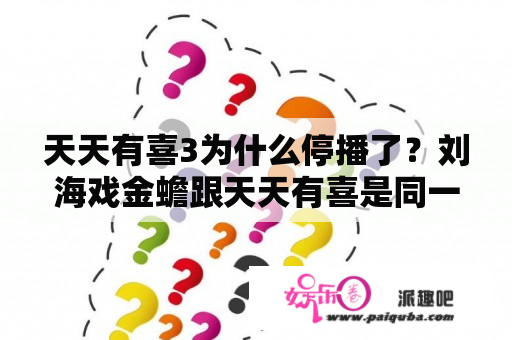 天天有喜3为什么停播了？刘海戏金蟾跟天天有喜是同一

娱乐圈

派趣吧

www.paiquba.com